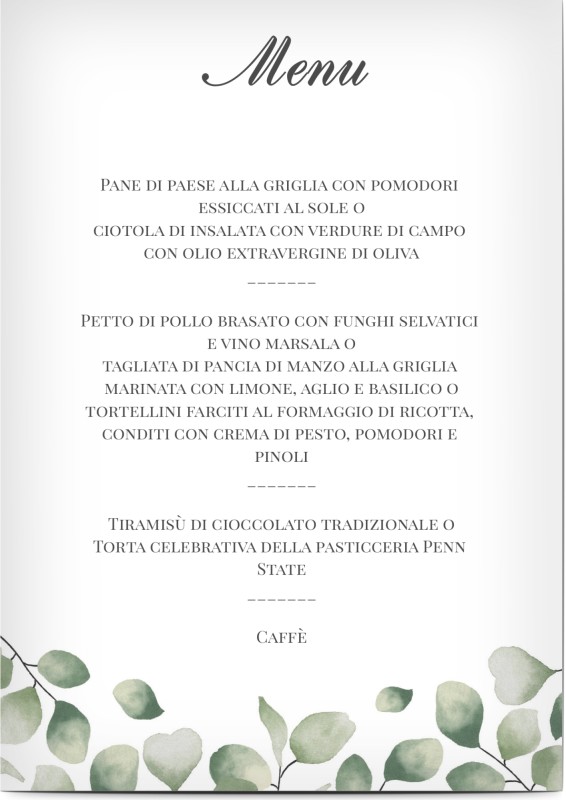 Menu

Pane di paese alla griglia con pomodori essiccati al sole o
ciotola di insalata con verdure di campo con olio extravergine di oliva

-------

Petto di pollo brasato con funghi selvatici e vino marsala o
tagliata di pancia di manzo alla griglia marinata con limone, aglio e basilico o
tortellini farciti al formaggio di ricotta, conditi con crema di pesto, pomodori e pinoli

-------

Tiramisù di cioccolato tradizionale o
Torta celebrativa della pasticceria Penn State

-------

Caffè